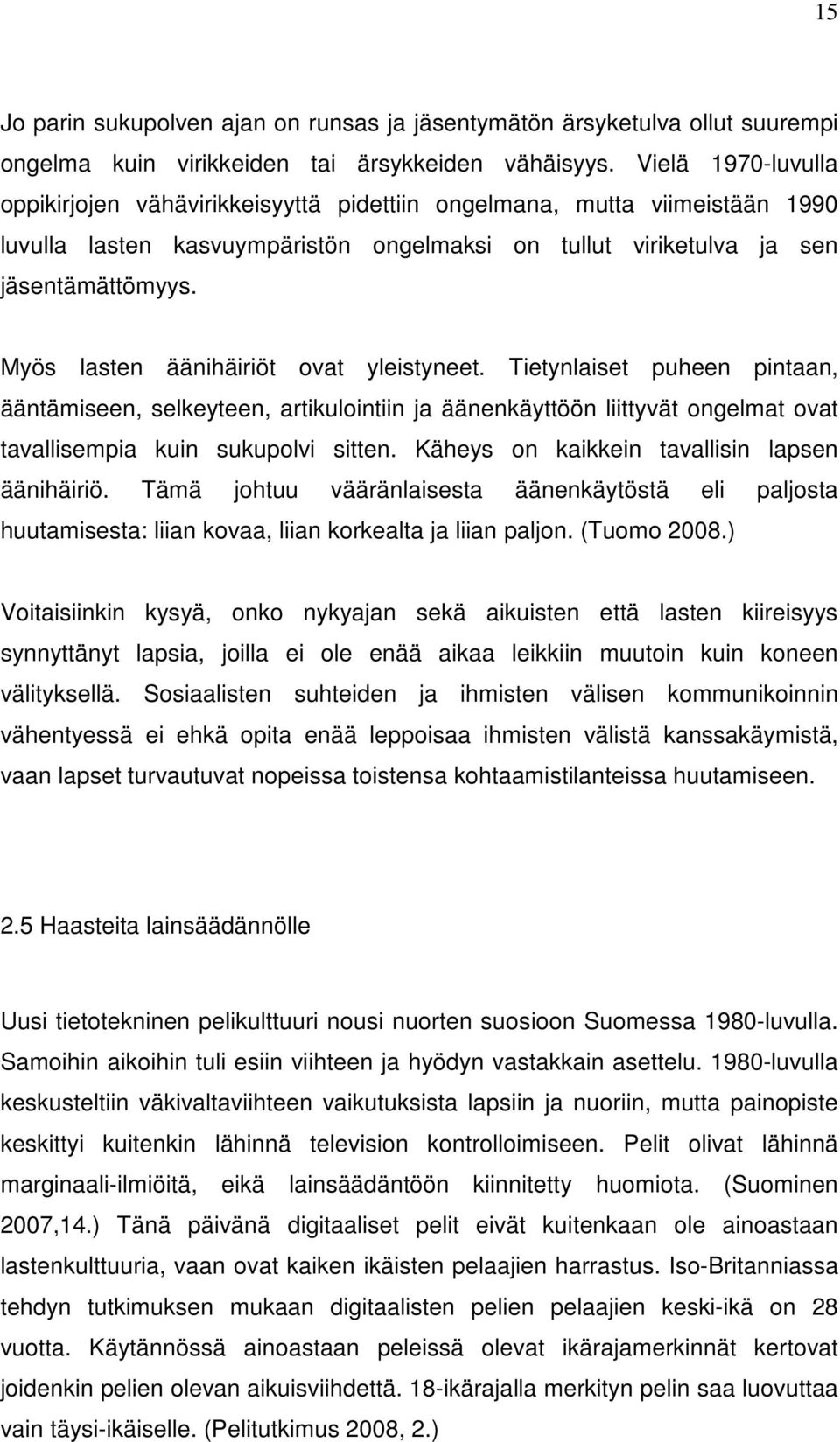 15

Jo parin sukupolven ajan on runsas ja jäsentymätön ärsyketulva ollut suurempi ongelma kuin virikkeiden tai ärsykkeiden vähäisyys. Vielä 1970-luvulla oppikirjojen vähävirikkeisyyttä pidettiin ongelmana, mutta viimeistään 1990 luvulla lasten kasvuympäristön ongelmaksi on tullut viriketulva ja sen jäsentämättömyys.

Myös lasten äänihäiriöt ovat yleistyneet. Tietynlaiset puheen pintaan, ääntämiseen, selkeyteen, artikulointiin ja äänenkäyttöön liittyvät ongelmat ovat tavallisempia kuin sukupolvi sitten. Käheys on kaikkein tavallisin lapsen äänihäiriö. Tämä johtuu vääränlaisesta äänenkäytöstä eli paljosta huutamisesta: liian kovaa, liian korkealta ja liian paljon. (Tuomo 2008.)

Voitaisiinkin kysyä, onko nykyajan sekä aikuisten että lasten kiireisyys synnyttänyt lapsia, joilla ei ole enää aikaa leikkiin muutoin kuin koneen välityksellä. Sosiaalisten suhteiden ja ihmisten välisen kommunikoinnin vähentyessä ei ehkä opita enää leppoisaa ihmisten välistä kanssakäymistä, vaan lapset turvautuvat nopeissa toistensa kohtaamistilanteissa huutamiseen.

2.5 Haasteita lainsäädännölle

Uusi tietotekninen pelikulttuuri nousi nuorten suosioon Suomessa 1980-luvulla. Samoihin aikoihin tuli esiin viihteen ja hyödyn vastakkain asettelu. 1980-luvulla keskusteltiin väkivaltaviihteen vaikutuksista lapsiin ja nuoriin, mutta painopiste keskittyi kuitenkin lähinnä television kontrolloimiseen. Pelit olivat lähinnä marginaali-ilmiöitä, eikä lainsäädäntöön kiinnitetty huomiota. (Suominen 2007,14.) Tänä päivänä digitaaliset pelit eivät kuitenkaan ole ainoastaan lastenkulttuuria, vaan ovat kaiken ikäisten pelaajien harrastus. Iso-Britanniassa tehdyn tutkimuksen mukaan digitaalisten pelien pelaajien keski-ikä on 28 vuotta. Käytännössä ainoastaan peleissä olevat ikärajamerkinnät kertovat joidenkin pelien olevan aikuisviihdettä. 18-ikärajalla merkityn pelin saa luovuttaa vain täysi-ikäiselle. (Pelitutkimus 2008, 2.)